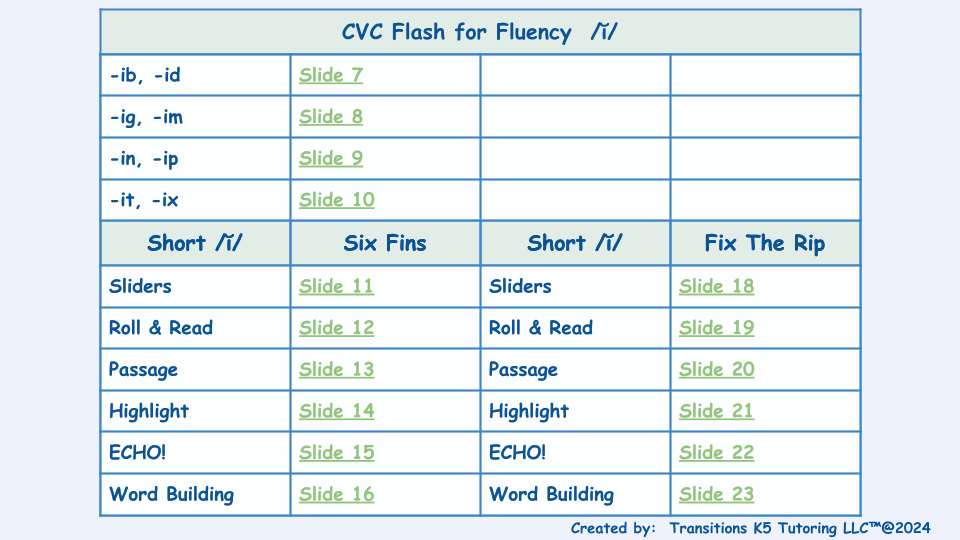 | CVC Flash for Fluency /ĭ/ | | | |
|---|---|---|---|
| -ib, -id | Slide 7 | | |
| -ig, -im | Slide 8 | | |
| -in, -ip | Slide 9 | | |
| -it, -ix | Slide 10 | | |
| Short /ĭ/ | Six Fins | Short /ĭ/ | Fix The Rip |
| Sliders | Slide 11 | Sliders | Slide 18 |
| Roll & Read | Slide 12 | Roll & Read | Slide 19 |
| Passage | Slide 13 | Passage | Slide 20 |
| Highlight | Slide 14 | Highlight | Slide 21 |
| ECHO! | Slide 15 | ECHO! | Slide 22 |
| Word Building | Slide 16 | Word Building | Slide 23 |

Created by: Transitions K5 Tutoring LLC™@2024